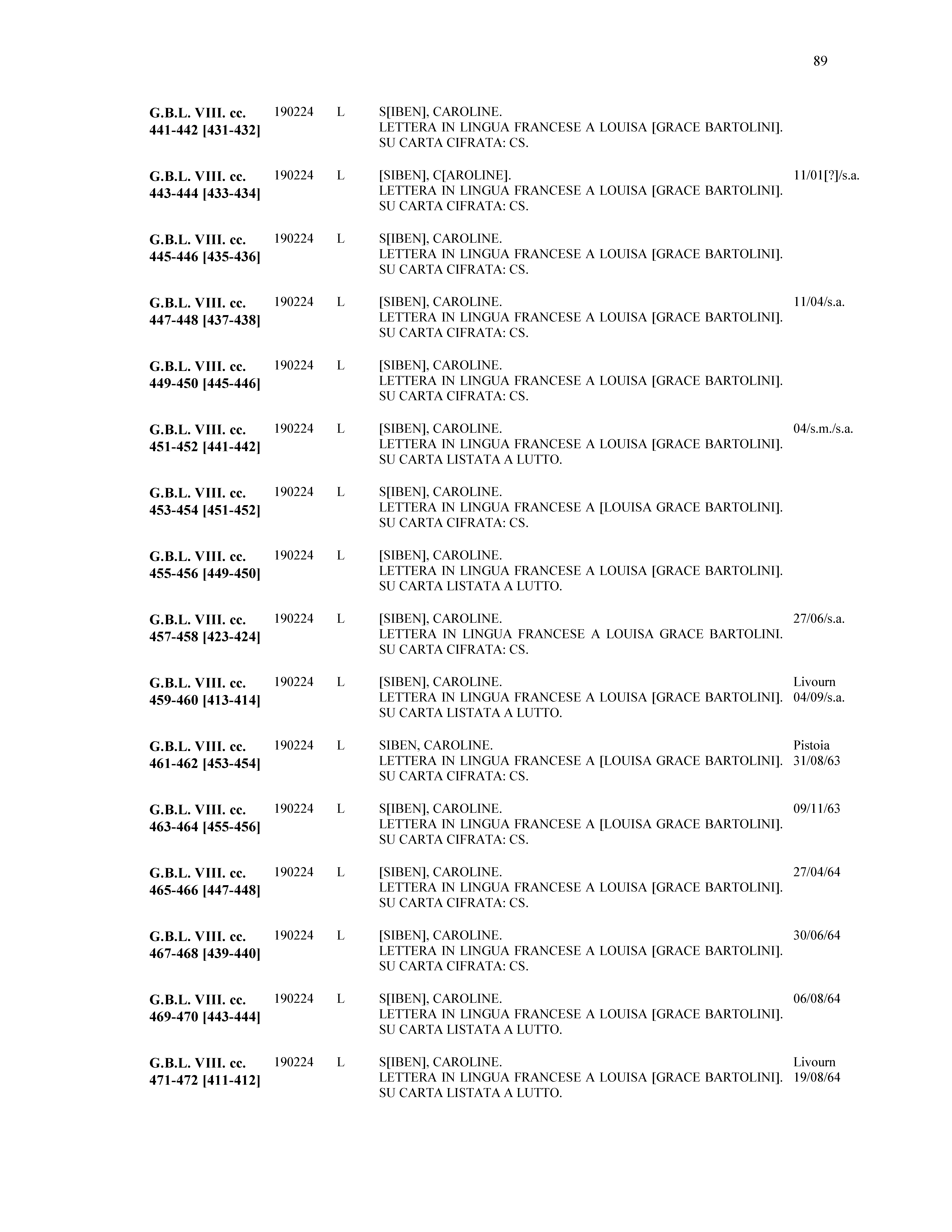 89

| | | | | |
|---|---|---|---|---|
| **G.B.L. VIII. cc. 441-442 [431-432]** | 190224 | L | S[IBEN], CAROLINE. LETTERA IN LINGUA FRANCESE A LOUISA [GRACE BARTOLINI]. SU CARTA CIFRATA: CS. | |
| **G.B.L. VIII. cc. 443-444 [433-434]** | 190224 | L | [SIBEN], C[AROLINE]. LETTERA IN LINGUA FRANCESE A LOUISA [GRACE BARTOLINI]. SU CARTA CIFRATA: CS. | 11/01[?]/s.a. |
| **G.B.L. VIII. cc. 445-446 [435-436]** | 190224 | L | S[IBEN], CAROLINE. LETTERA IN LINGUA FRANCESE A LOUISA [GRACE BARTOLINI]. SU CARTA CIFRATA: CS. | |
| **G.B.L. VIII. cc. 447-448 [437-438]** | 190224 | L | [SIBEN], CAROLINE. LETTERA IN LINGUA FRANCESE A LOUISA [GRACE BARTOLINI]. SU CARTA CIFRATA: CS. | 11/04/s.a. |
| **G.B.L. VIII. cc. 449-450 [445-446]** | 190224 | L | [SIBEN], CAROLINE. LETTERA IN LINGUA FRANCESE A LOUISA [GRACE BARTOLINI]. SU CARTA CIFRATA: CS. | |
| **G.B.L. VIII. cc. 451-452 [441-442]** | 190224 | L | [SIBEN], CAROLINE. LETTERA IN LINGUA FRANCESE A LOUISA [GRACE BARTOLINI]. SU CARTA LISTATA A LUTTO. | 04/s.m./s.a. |
| **G.B.L. VIII. cc. 453-454 [451-452]** | 190224 | L | S[IBEN], CAROLINE. LETTERA IN LINGUA FRANCESE A [LOUISA GRACE BARTOLINI]. SU CARTA CIFRATA: CS. | |
| **G.B.L. VIII. cc. 455-456 [449-450]** | 190224 | L | [SIBEN], CAROLINE. LETTERA IN LINGUA FRANCESE A LOUISA [GRACE BARTOLINI]. SU CARTA LISTATA A LUTTO. | |
| **G.B.L. VIII. cc. 457-458 [423-424]** | 190224 | L | [SIBEN], CAROLINE. LETTERA IN LINGUA FRANCESE A LOUISA GRACE BARTOLINI. SU CARTA CIFRATA: CS. | 27/06/s.a. |
| **G.B.L. VIII. cc. 459-460 [413-414]** | 190224 | L | [SIBEN], CAROLINE. LETTERA IN LINGUA FRANCESE A LOUISA [GRACE BARTOLINI]. SU CARTA LISTATA A LUTTO. | Livourn 04/09/s.a. |
| **G.B.L. VIII. cc. 461-462 [453-454]** | 190224 | L | SIBEN, CAROLINE. LETTERA IN LINGUA FRANCESE A [LOUISA GRACE BARTOLINI]. SU CARTA CIFRATA: CS. | Pistoia 31/08/63 |
| **G.B.L. VIII. cc. 463-464 [455-456]** | 190224 | L | S[IBEN], CAROLINE. LETTERA IN LINGUA FRANCESE A [LOUISA GRACE BARTOLINI]. SU CARTA CIFRATA: CS. | 09/11/63 |
| **G.B.L. VIII. cc. 465-466 [447-448]** | 190224 | L | [SIBEN], CAROLINE. LETTERA IN LINGUA FRANCESE A LOUISA [GRACE BARTOLINI]. SU CARTA CIFRATA: CS. | 27/04/64 |
| **G.B.L. VIII. cc. 467-468 [439-440]** | 190224 | L | [SIBEN], CAROLINE. LETTERA IN LINGUA FRANCESE A LOUISA [GRACE BARTOLINI]. SU CARTA CIFRATA: CS. | 30/06/64 |
| **G.B.L. VIII. cc. 469-470 [443-444]** | 190224 | L | S[IBEN], CAROLINE. LETTERA IN LINGUA FRANCESE A LOUISA [GRACE BARTOLINI]. SU CARTA LISTATA A LUTTO. | 06/08/64 |
| **G.B.L. VIII. cc. 471-472 [411-412]** | 190224 | L | S[IBEN], CAROLINE. LETTERA IN LINGUA FRANCESE A LOUISA [GRACE BARTOLINI]. SU CARTA LISTATA A LUTTO. | Livourn 19/08/64 |